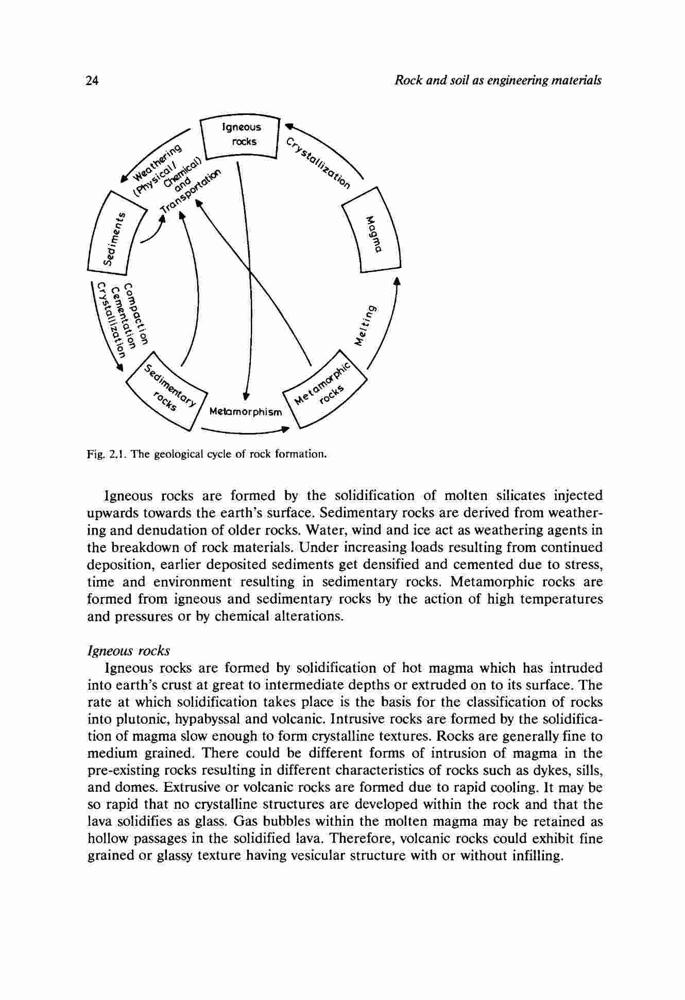 24

Rock and soil as engineering materials

Igneous rocks

Crystallization

Magma

Melting

Metamorphic rocks

Metamorphism

Sedimentary rocks

Compaction Cementation Crystallization

Sediments

Weathering (Physical/ Chemical) and Transportation

Fig. 2.1. The geological cycle of rock formation.

Igneous rocks are formed by the solidification of molten silicates injected upwards towards the earth's surface. Sedimentary rocks are derived from weathering and denudation of older rocks. Water, wind and ice act as weathering agents in the breakdown of rock materials. Under increasing loads resulting from continued deposition, earlier deposited sediments get densified and cemented due to stress, time and environment resulting in sedimentary rocks. Metamorphic rocks are formed from igneous and sedimentary rocks by the action of high temperatures and pressures or by chemical alterations.

Igneous rocks

Igneous rocks are formed by solidification of hot magma which has intruded into earth's crust at great to intermediate depths or extruded on to its surface. The rate at which solidification takes place is the basis for the classification of rocks into plutonic, hypabyssal and volcanic. Intrusive rocks are formed by the solidification of magma slow enough to form crystalline textures. Rocks are generally fine to medium grained. There could be different forms of intrusion of magma in the pre-existing rocks resulting in different characteristics of rocks such as dykes, sills, and domes. Extrusive or volcanic rocks are formed due to rapid cooling. It may be so rapid that no crystalline structures are developed within the rock and that the lava solidifies as glass. Gas bubbles within the molten magma may be retained as hollow passages in the solidified lava. Therefore, volcanic rocks could exhibit fine grained or glassy texture having vesicular structure with or without infilling.